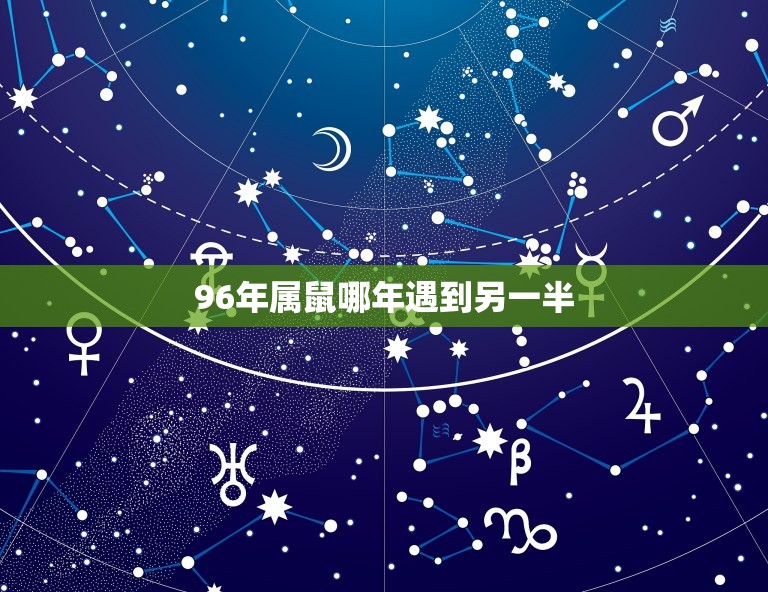 96年属鼠哪年遇到另一半